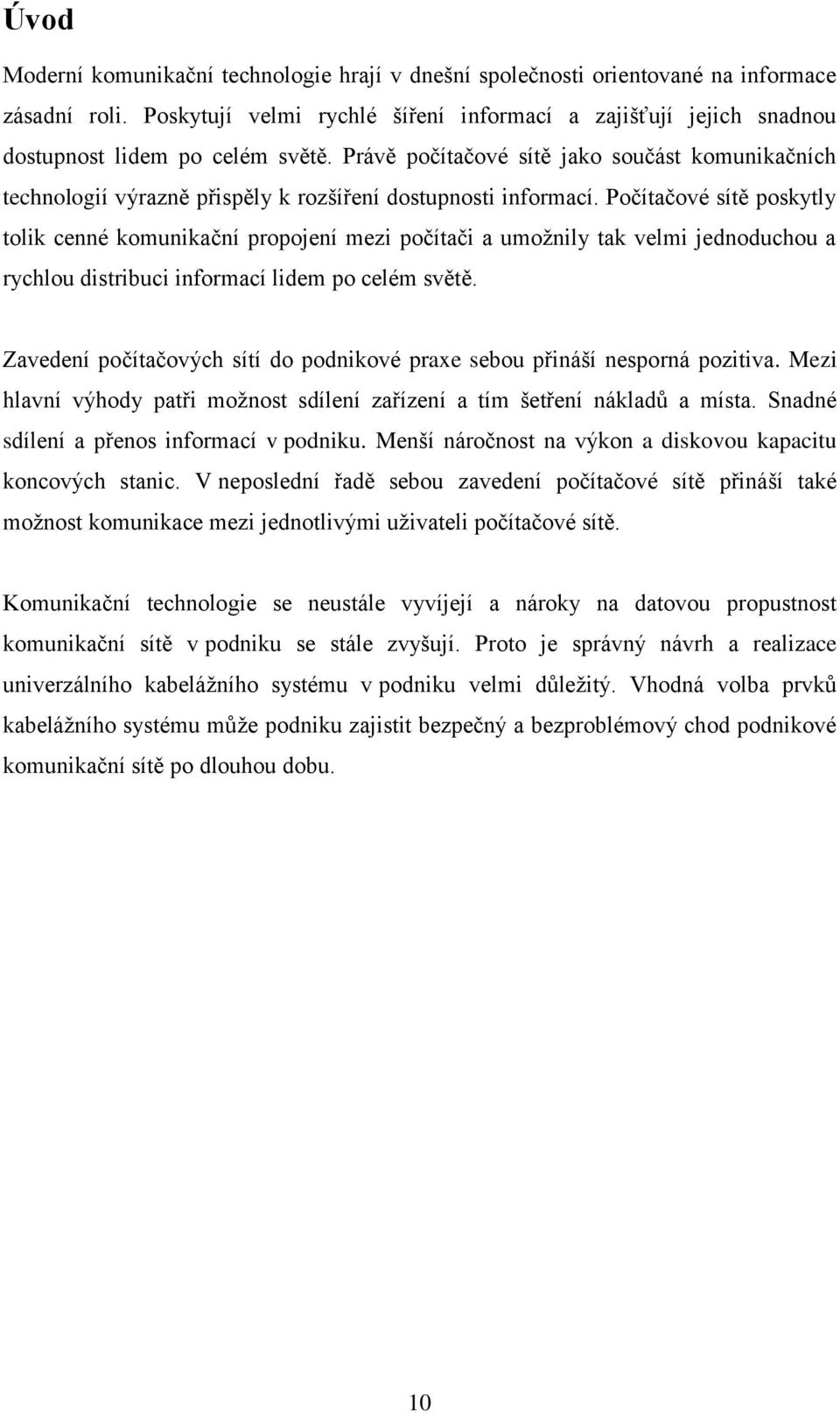 Úvod

Moderní komunikační technologie hrají v dnešní společnosti orientované na informace zásadní roli. Poskytují velmi rychlé šíření informací a zajišťují jejich snadnou dostupnost lidem po celém světě. Právě počítačové sítě jako součást komunikačních technologií výrazně přispěly k rozšíření dostupnosti informací. Počítačové sítě poskytly tolik cenné komunikační propojení mezi počítači a umožnily tak velmi jednoduchou a rychlou distribuci informací lidem po celém světě.

Zavedení počítačových sítí do podnikové praxe sebou přináší nesporná pozitiva. Mezi hlavní výhody patři možnost sdílení zařízení a tím šetření nákladů a místa. Snadné sdílení a přenos informací v podniku. Menší náročnost na výkon a diskovou kapacitu koncových stanic. V neposlední řadě sebou zavedení počítačové sítě přináší také možnost komunikace mezi jednotlivými uživateli počítačové sítě.

Komunikační technologie se neustále vyvíjejí a nároky na datovou propustnost komunikační sítě v podniku se stále zvyšují. Proto je správný návrh a realizace univerzálního kabelážního systému v podniku velmi důležitý. Vhodná volba prvků kabelážního systému může podniku zajistit bezpečný a bezproblémový chod podnikové komunikační sítě po dlouhou dobu.

10